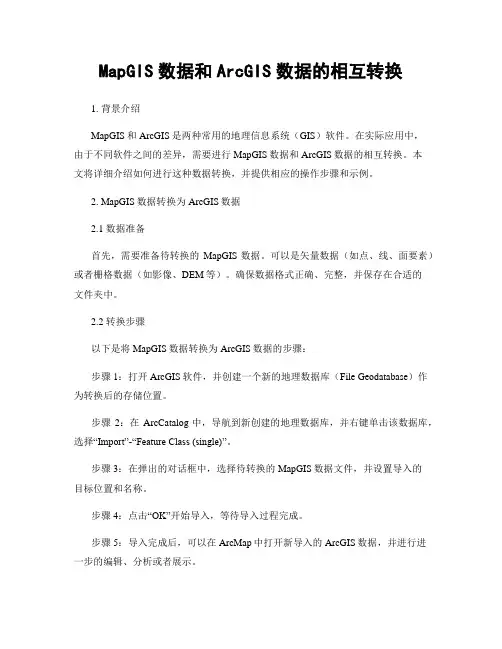 MapGIS 数据和 ArcGIS 数据的相互转换

1. 背景介绍

MapGIS 和 ArcGIS 是两种常用的地理信息系统（GIS）软件。在实际应用中，由于不同软件之间的差异，需要进行 MapGIS 数据和 ArcGIS 数据的相互转换。本文将详细介绍如何进行这种数据转换，并提供相应的操作步骤和示例。

2. MapGIS 数据转换为 ArcGIS 数据

2.1 数据准备

首先，需要准备待转换的 MapGIS 数据。可以是矢量数据（如点、线、面要素）或者栅格数据（如影像、DEM 等）。确保数据格式正确、完整，并保存在合适的文件夹中。

2.2 转换步骤

以下是将 MapGIS 数据转换为 ArcGIS 数据的步骤：

步骤 1：打开 ArcGIS 软件，并创建一个新的地理数据库（File Geodatabase）作为转换后的存储位置。

步骤 2：在 ArcCatalog 中，导航到新创建的地理数据库，并右键单击该数据库，选择“Import”-“Feature Class (single)”。

步骤 3：在弹出的对话框中，选择待转换的 MapGIS 数据文件，并设置导入的目标位置和名称。

步骤 4：点击“OK”开始导入，等待导入过程完成。

步骤 5：导入完成后，可以在 ArcMap 中打开新导入的 ArcGIS 数据，并进行进一步的编辑、分析或者展示。